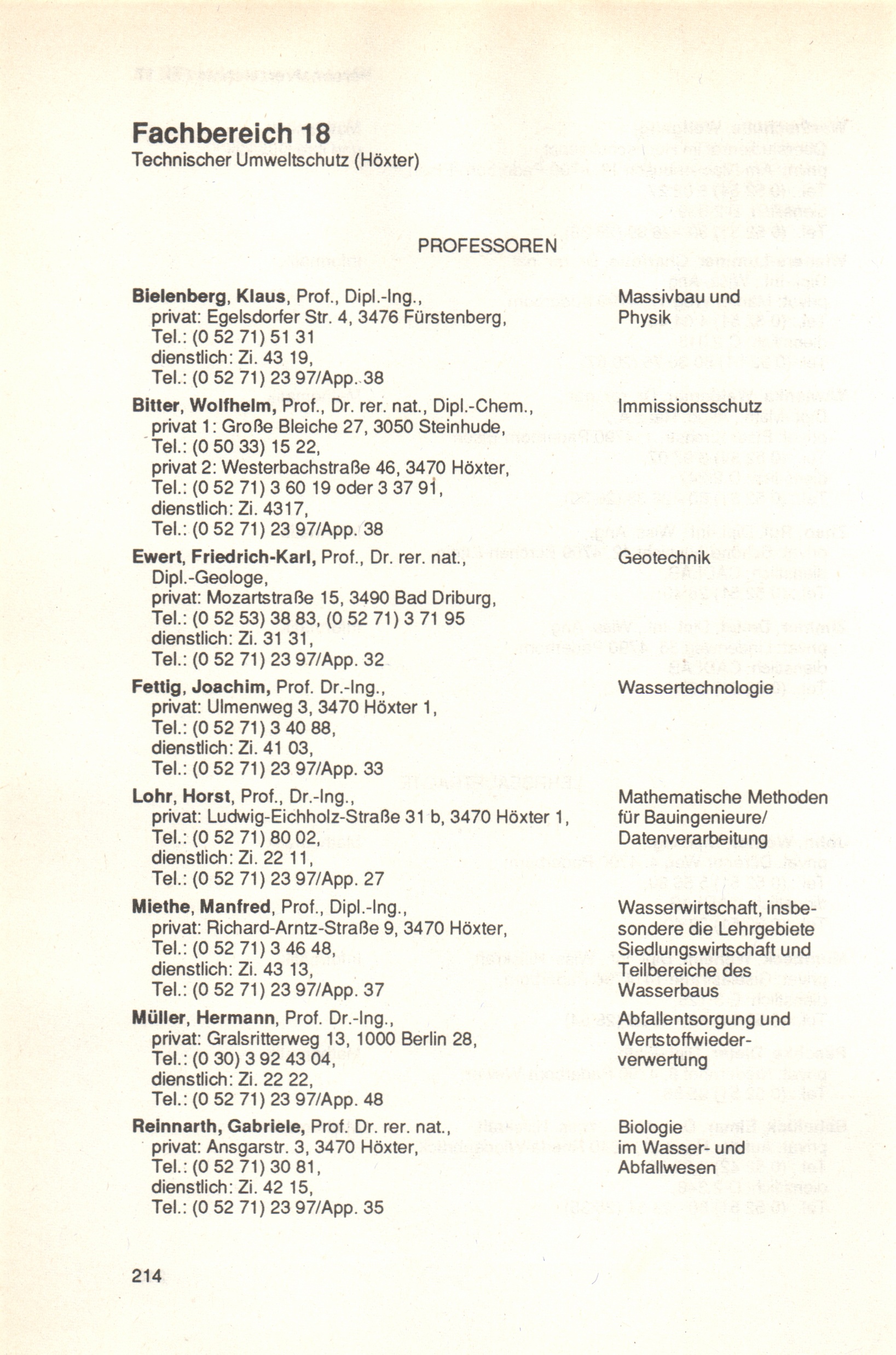 Fachbereich 18
Technischer Umweltschutz (Höxter)

PROFESSOREN

Bielenberg, Klaus, Prof., Dipl.-Ing., privat: Egelsdorfer Str. 4, 3476 Fürstenberg, Tel.: (0 52 71) 51 31 dienstlich: Zi. 43 19, Tel.: (0 52 71) 23 97/App. 38

Massivbau und Physik

Bitter, Wolfhelm, Prof., Dr. rer. nat., Dipl.-Chem., privat 1: Große Bleiche 27, 3050 Steinhude, Tel.: (0 50 33) 15 22, privat 2: Westerbachstraße 46, 3470 Höxter, Tel.: (0 52 71) 3 60 19 oder 3 37 91, dienstlich: Zi. 4317, Tel.: (0 52 71) 23 97/App. 38

Immissionsschutz

Ewert, Friedrich-Karl, Prof., Dr. rer. nat., Dipl.-Geologe, privat: Mozartstraße 15, 3490 Bad Driburg, Tel.: (0 52 53) 38 83, (0 52 71) 3 71 95 dienstlich: Zi. 31 31, Tel.: (0 52 71) 23 97/App. 32

Geotechnik

Fettig, Joachim, Prof. Dr.-Ing., privat: Ulmenweg 3, 3470 Höxter 1, Tel.: (0 52 71) 3 40 88, dienstlich: Zi. 41 03, Tel.: (0 52 71) 23 97/App. 33

Wassertechnologie

Lohr, Horst, Prof., Dr.-Ing., privat: Ludwig-Eichholz-Straße 31 b, 3470 Höxter 1, Tel.: (0 52 71) 80 02, dienstlich: Zi. 22 11, Tel.: (0 52 71) 23 97/App. 27

Mathematische Methoden für Bauingenieure/ Datenverarbeitung

Miethe, Manfred, Prof., Dipl.-Ing., privat: Richard-Arntz-Straße 9, 3470 Höxter, Tel.: (0 52 71) 3 46 48, dienstlich: Zi. 43 13, Tel.: (0 52 71) 23 97/App. 37

Wasserwirtschaft, insbesondere die Lehrgebiete Siedlungswirtschaft und Teilbereiche des Wasserbaus

Müller, Hermann, Prof. Dr.-Ing., privat: Gralsritterweg 13, 1000 Berlin 28, Tel.: (0 30) 3 92 43 04, dienstlich: Zi. 22 22, Tel.: (0 52 71) 23 97/App. 48

Abfallentsorgung und Wertstoffwiederverwertung

Reinnarth, Gabriele, Prof. Dr. rer. nat., privat: Ansgarstr. 3, 3470 Höxter, Tel.: (0 52 71) 30 81, dienstlich: Zi. 42 15, Tel.: (0 52 71) 23 97/App. 35

Biologie im Wasser- und Abfallwesen

214